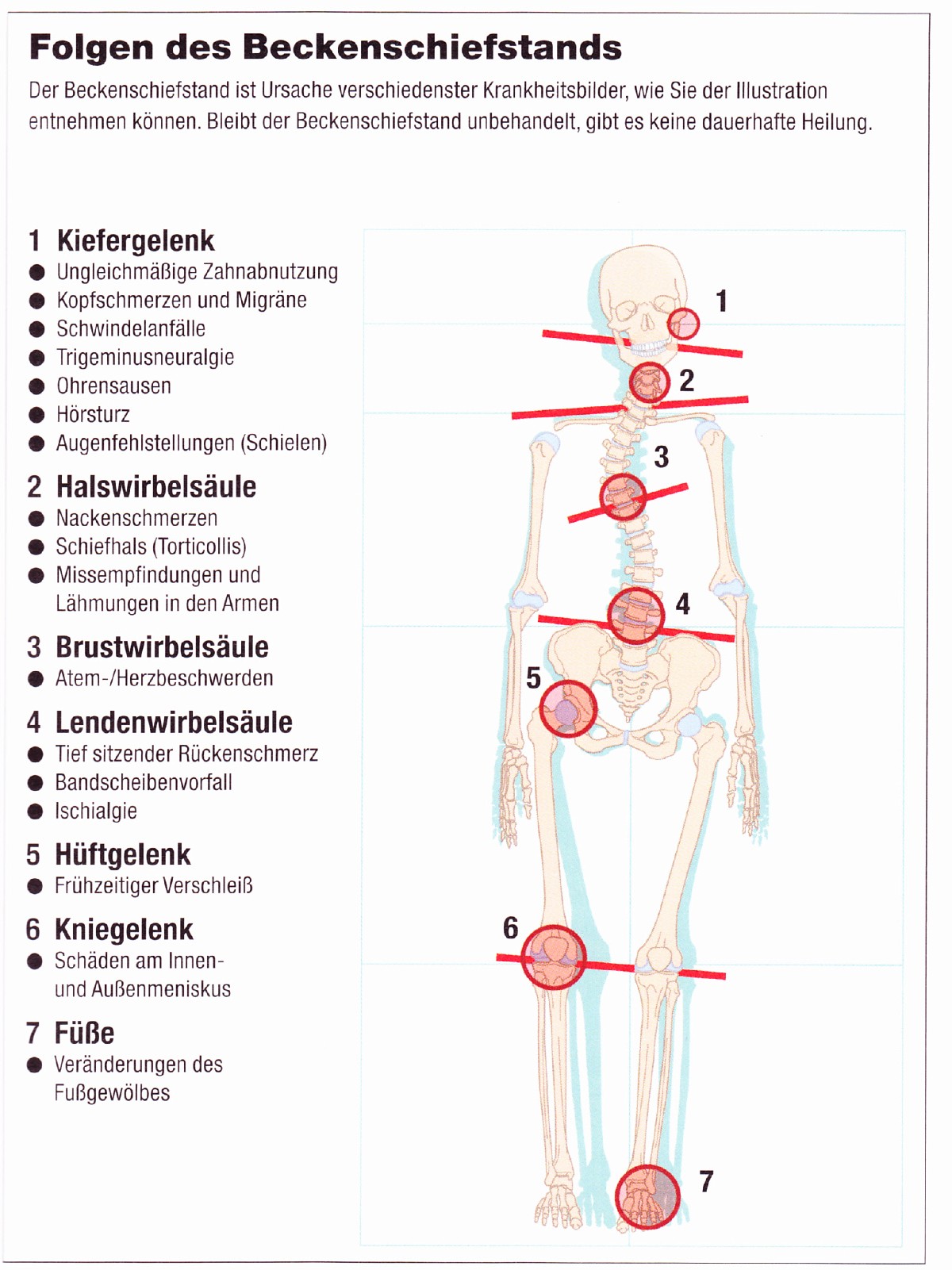 Folgen des Beckenschiefstands

Der Beckenschiefstand ist Ursache verschiedenster Krankheitsbilder, wie Sie der Illustration entnehmen können. Bleibt der Beckenschiefstand unbehandelt, gibt es keine dauerhafte Heilung.

1 Kiefergelenk
● Ungleichmäßige Zahnabnutzung
● Kopfschmerzen und Migräne
● Schwindelanfälle
● Trigeminusneuralgie
● Ohrensausen
● Hörsturz
● Augenfehlstellungen (Schielen)

2 Halswirbelsäule
● Nackenschmerzen
● Schiefhals (Torticollis)
● Missempfindungen und Lähmungen in den Armen

3 Brustwirbelsäule
● Atem-/Herzbeschwerden

4 Lendenwirbelsäule
● Tief sitzender Rückenschmerz
● Bandscheibenvorfall
● Ischialgie

5 Hüftgelenk
● Frühzeitiger Verschleiß

6 Kniegelenk
● Schäden am Innen- und Außenmeniskus

7 Füße
● Veränderungen des Fußgewölbes

1
2
3
4
5
6
7